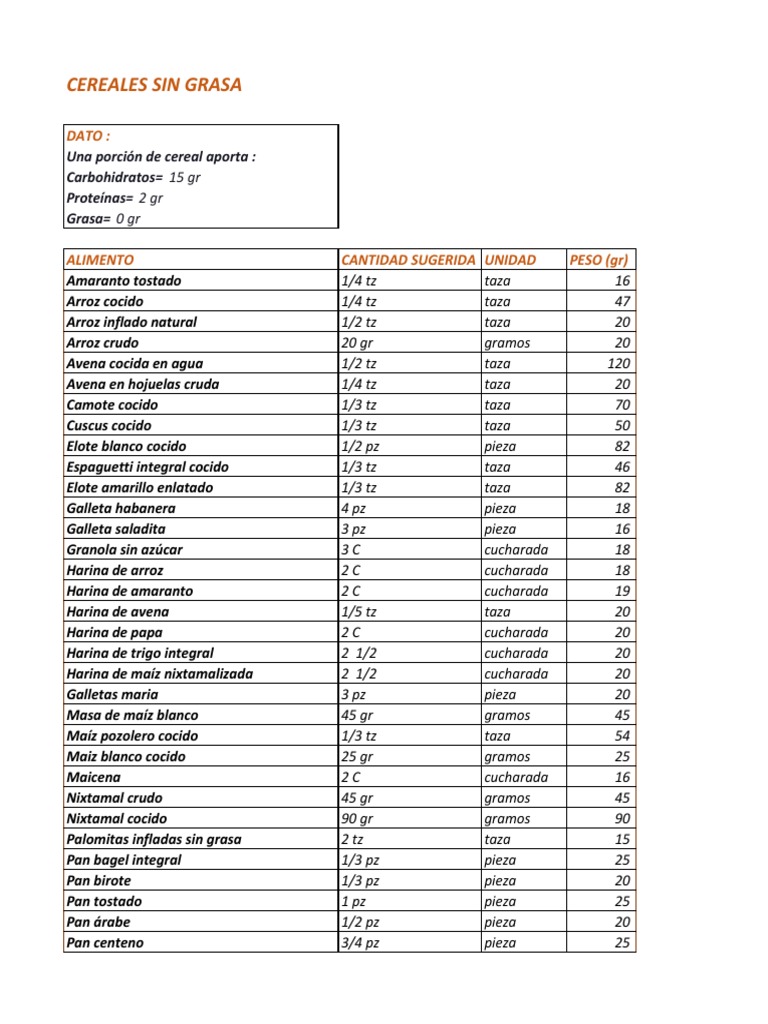 CEREALES SIN GRASA

DATO :
Una porción de cereal aporta :
Carbohidratos= 15 gr
Proteínas= 2 gr
Grasa= 0 gr

| ALIMENTO | CANTIDAD SUGERIDA | UNIDAD | PESO (gr) |
|---|---|---|---|
| Amaranto tostado | 1/4 tz | taza | 16 |
| Arroz cocido | 1/4 tz | taza | 47 |
| Arroz inflado natural | 1/2 tz | taza | 20 |
| Arroz crudo | 20 gr | gramos | 20 |
| Avena cocida en agua | 1/2 tz | taza | 120 |
| Avena en hojuelas cruda | 1/4 tz | taza | 20 |
| Camote cocido | 1/3 tz | taza | 70 |
| Cuscus cocido | 1/3 tz | taza | 50 |
| Elote blanco cocido | 1/2 pz | pieza | 82 |
| Espaguetti integral cocido | 1/3 tz | taza | 46 |
| Elote amarillo enlatado | 1/3 tz | taza | 82 |
| Galleta habanera | 4 pz | pieza | 18 |
| Galleta saladita | 3 pz | pieza | 16 |
| Granola sin azúcar | 3 C | cucharada | 18 |
| Harina de arroz | 2 C | cucharada | 18 |
| Harina de amaranto | 2 C | cucharada | 19 |
| Harina de avena | 1/5 tz | taza | 20 |
| Harina de papa | 2 C | cucharada | 20 |
| Harina de trigo integral | 2 1/2 | cucharada | 20 |
| Harina de maíz nixtamalizada | 2 1/2 | cucharada | 20 |
| Galletas maria | 3 pz | pieza | 20 |
| Masa de maíz blanco | 45 gr | gramos | 45 |
| Maíz pozolero cocido | 1/3 tz | taza | 54 |
| Maiz blanco cocido | 25 gr | gramos | 25 |
| Maicena | 2 C | cucharada | 16 |
| Nixtamal crudo | 45 gr | gramos | 45 |
| Nixtamal cocido | 90 gr | gramos | 90 |
| Palomitas infladas sin grasa | 2 tz | taza | 15 |
| Pan bagel integral | 1/3 pz | pieza | 25 |
| Pan birote | 1/3 pz | pieza | 20 |
| Pan tostado | 1 pz | pieza | 25 |
| Pan árabe | 1/2 pz | pieza | 20 |
| Pan centeno | 3/4 pz | pieza | 25 |